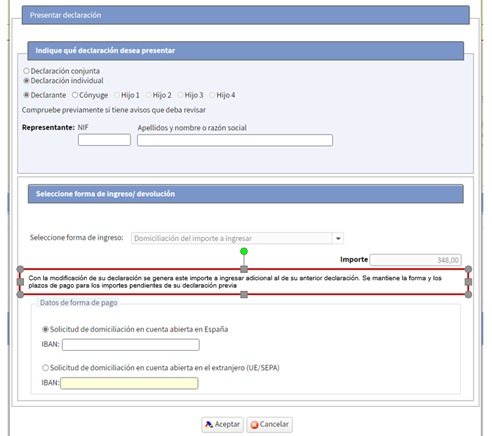 Presentar declaración

Indique qué declaración desea presentar

Declaración conjunta
Declaración individual

Declarante Cónyuge Hijo 1 Hijo 2 Hijo 3 Hijo 4

Compruebe previamente si tiene avisos que deba revisar

Representante: NIF Apellidos y nombre o razón social

Seleccione forma de ingreso/ devolución

Seleccione forma de ingreso: Domiciliación del importe a ingresar

Importe 348,00

Con la modificación de su declaración se genera este importe a ingresar adicional al de su anterior declaración. Se mantiene la forma y los plazos de pago para los importes pendientes de su declaración previa

Datos de forma de pago

Solicitud de domiciliación en cuenta abierta en España
IBAN:

Solicitud de domiciliación en cuenta abierta en el extranjero (UE/SEPA)
IBAN:

Aceptar Cancelar